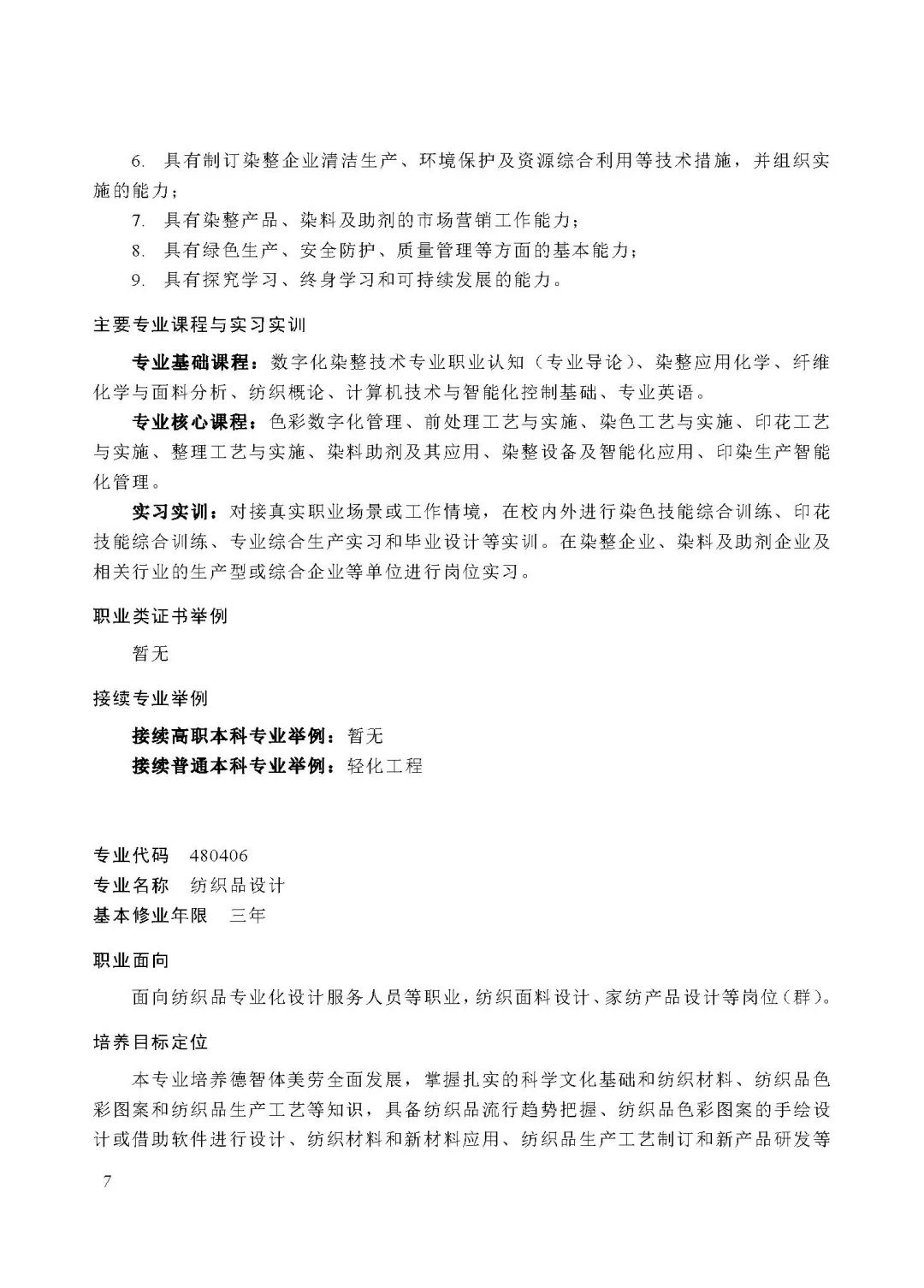 6. 具有制订染整企业清洁生产、环境保护及资源综合利用等技术措施，并组织实施的能力；

7. 具有染整产品、染料及助剂的市场营销工作能力；

8. 具有绿色生产、安全防护、质量管理等方面的基本能力；

9. 具有探究学习、终身学习和可持续发展的能力。

主要专业课程与实习实训

专业基础课程：数字化染整技术专业职业认知（专业导论）、染整应用化学、纤维化学与面料分析、纺织概论、计算机技术与智能化控制基础、专业英语。

专业核心课程：色彩数字化管理、前处理工艺与实施、染色工艺与实施、印花工艺与实施、整理工艺与实施、染料助剂及其应用、染整设备及智能化应用、印染生产智能化管理。

实习实训：对接真实职业场景或工作情境，在校内外进行染色技能综合训练、印花技能综合训练、专业综合生产实习和毕业设计等实训。在染整企业、染料及助剂企业及相关行业的生产型或综合企业等单位进行岗位实习。

职业类证书举例

暂无

接续专业举例

接续高职本科专业举例：暂无

接续普通本科专业举例：轻化工程

专业代码 480406

专业名称 纺织品设计

基本修业年限 三年

职业面向

面向纺织品专业化设计服务人员等职业，纺织面料设计、家纺产品设计等岗位（群）。

培养目标定位

本专业培养德智体美劳全面发展，掌握扎实的科学文化基础和纺织材料、纺织品色彩图案和纺织品生产工艺等知识，具备纺织品流行趋势把握、纺织品色彩图案的手绘设计或借助软件进行设计、纺织材料和新材料应用、纺织品生产工艺制订和新产品研发等

7